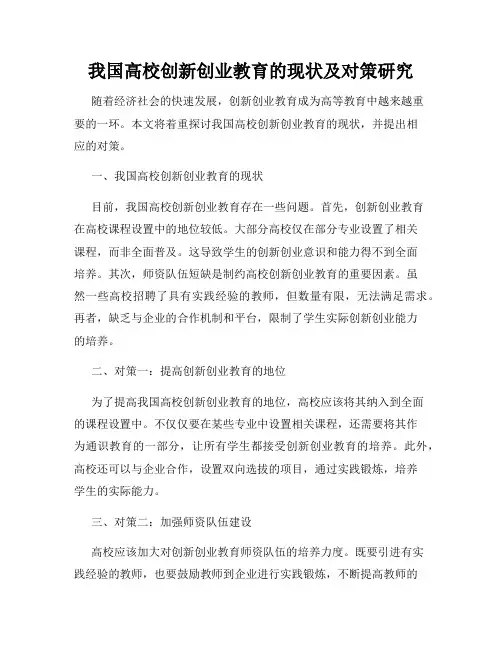 我国高校创新创业教育的现状及对策研究

随着经济社会的快速发展，创新创业教育成为高等教育中越来越重要的一环。本文将着重探讨我国高校创新创业教育的现状，并提出相应的对策。

一、我国高校创新创业教育的现状

目前，我国高校创新创业教育存在一些问题。首先，创新创业教育在高校课程设置中的地位较低。大部分高校仅在部分专业设置了相关课程，而非全面普及。这导致学生的创新创业意识和能力得不到全面培养。其次，师资队伍短缺是制约高校创新创业教育的重要因素。虽然一些高校招聘了具有实践经验的教师，但数量有限，无法满足需求。再者，缺乏与企业的合作机制和平台，限制了学生实际创新创业能力的培养。

二、对策一：提高创新创业教育的地位

为了提高我国高校创新创业教育的地位，高校应该将其纳入到全面的课程设置中。不仅仅要在某些专业中设置相关课程，还需要将其作为通识教育的一部分，让所有学生都接受创新创业教育的培养。此外，高校还可以与企业合作，设置双向选拔的项目，通过实践锻炼，培养学生的实际能力。

三、对策二：加强师资队伍建设

高校应该加大对创新创业教育师资队伍的培养力度。既要引进有实践经验的教师，也要鼓励教师到企业进行实践锻炼，不断提高教师的